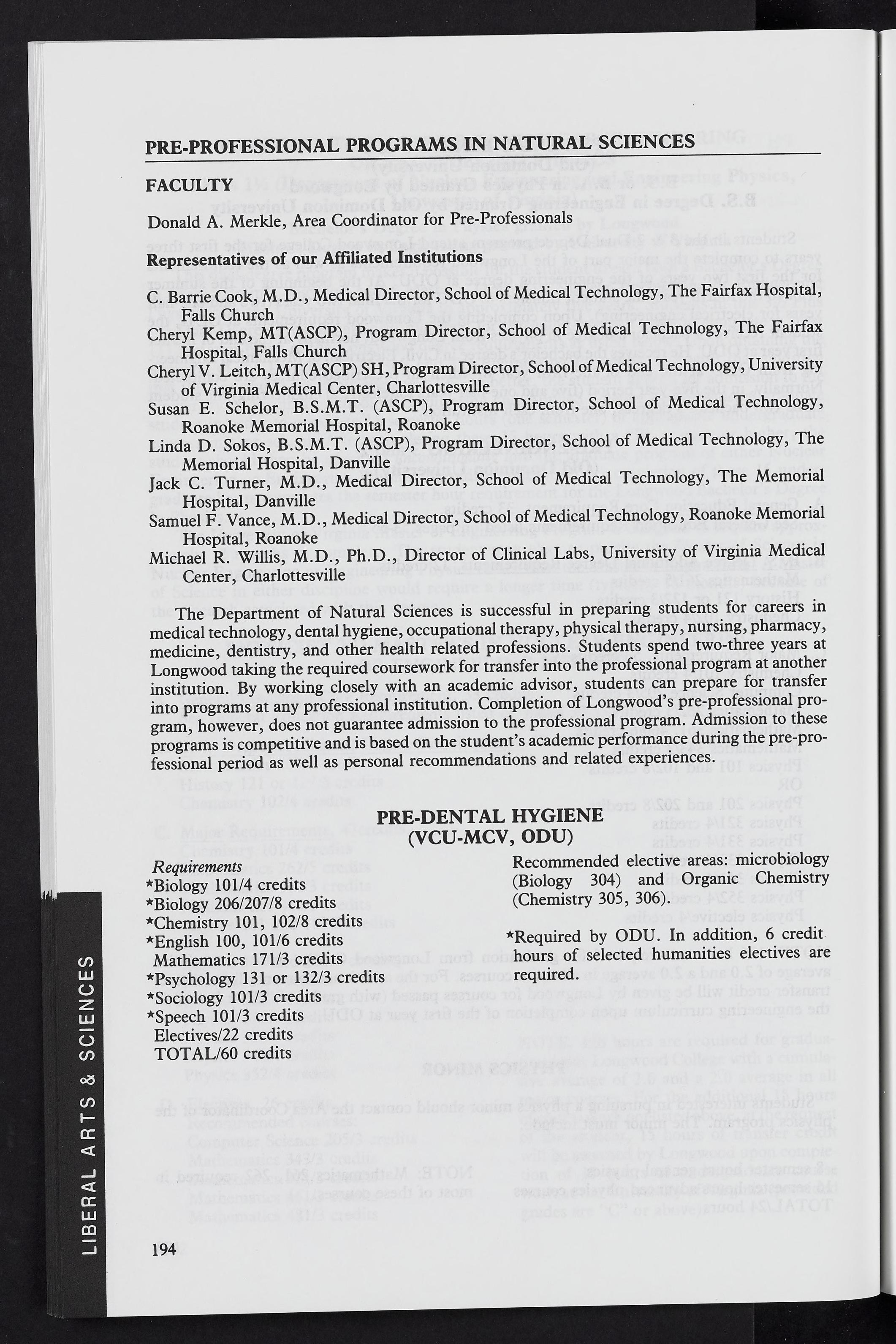 PRE-PROFESSIONAL PROGRAMS IN NATURAL SCIENCES

FACULTY

Donald A. Merkle, Area Coordinator for Pre-Professionals

Representatives of our Affiliated Institutions

C. Barrie Cook, M.D., Medical Director, School of Medical Technology, The Fairfax Hospital, Falls Church
Cheryl Kemp, MT(ASCP), Program Director, School of Medical Technology, The Fairfax Hospital, Falls Church
Cheryl V. Leitch, MT(ASCP) SH, Program Director, School of Medical Technology, University of Virginia Medical Center, Charlottesville
Susan E. Schelor, B.S.M.T. (ASCP), Program Director, School of Medical Technology, Roanoke Memorial Hospital, Roanoke
Linda D. Sokos, B.S.M.T. (ASCP), Program Director, School of Medical Technology, The Memorial Hospital, Danville
Jack C. Turner, M.D., Medical Director, School of Medical Technology, The Memorial Hospital, Danville
Samuel F. Vance, M.D., Medical Director, School of Medical Technology, Roanoke Memorial Hospital, Roanoke
Michael R. Willis, M.D., Ph.D., Director of Clinical Labs, University of Virginia Medical Center, Charlottesville

The Department of Natural Sciences is successful in preparing students for careers in medical technology, dental hygiene, occupational therapy, physical therapy, nursing, pharmacy, medicine, dentistry, and other health related professions. Students spend two-three years at Longwood taking the required coursework for transfer into the professional program at another institution. By working closely with an academic advisor, students can prepare for transfer into programs at any professional institution. Completion of Longwood's pre-professional program, however, does not guarantee admission to the professional program. Admission to these programs is competitive and is based on the student's academic performance during the pre-professional period as well as personal recommendations and related experiences.

PRE-DENTAL HYGIENE
(VCU-MCV, ODU)

Requirements
*Biology 101/4 credits
*Biology 206/207/8 credits
*Chemistry 101, 102/8 credits
*English 100, 101/6 credits
Mathematics 171/3 credits
*Psychology 131 or 132/3 credits
*Sociology 101/3 credits
*Speech 101/3 credits
Electives/22 credits
TOTAL/60 credits

Recommended elective areas: microbiology (Biology 304) and Organic Chemistry (Chemistry 305, 306).

*Required by ODU. In addition, 6 credit hours of selected humanities electives are required.

LIBERAL ARTS & SCIENCES

194